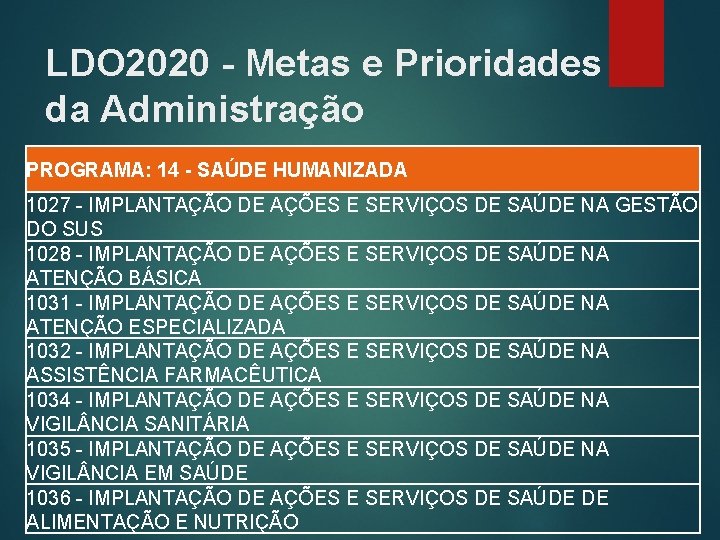 LDO2020 - Metas e Prioridades da Administração

| PROGRAMA: 14 - SAÚDE HUMANIZADA |
|---|
| 1027 - IMPLANTAÇÃO DE AÇÕES E SERVIÇOS DE SAÚDE NA GESTÃO DO SUS |
| 1028 - IMPLANTAÇÃO DE AÇÕES E SERVIÇOS DE SAÚDE NA ATENÇÃO BÁSICA |
| 1031 - IMPLANTAÇÃO DE AÇÕES E SERVIÇOS DE SAÚDE NA ATENÇÃO ESPECIALIZADA |
| 1032 - IMPLANTAÇÃO DE AÇÕES E SERVIÇOS DE SAÚDE NA ASSISTÊNCIA FARMACÊUTICA |
| 1034 - IMPLANTAÇÃO DE AÇÕES E SERVIÇOS DE SAÚDE NA VIGILÂNCIA SANITÁRIA |
| 1035 - IMPLANTAÇÃO DE AÇÕES E SERVIÇOS DE SAÚDE NA VIGILÂNCIA EM SAÚDE |
| 1036 - IMPLANTAÇÃO DE AÇÕES E SERVIÇOS DE SAÚDE DE ALIMENTAÇÃO E NUTRIÇÃO |